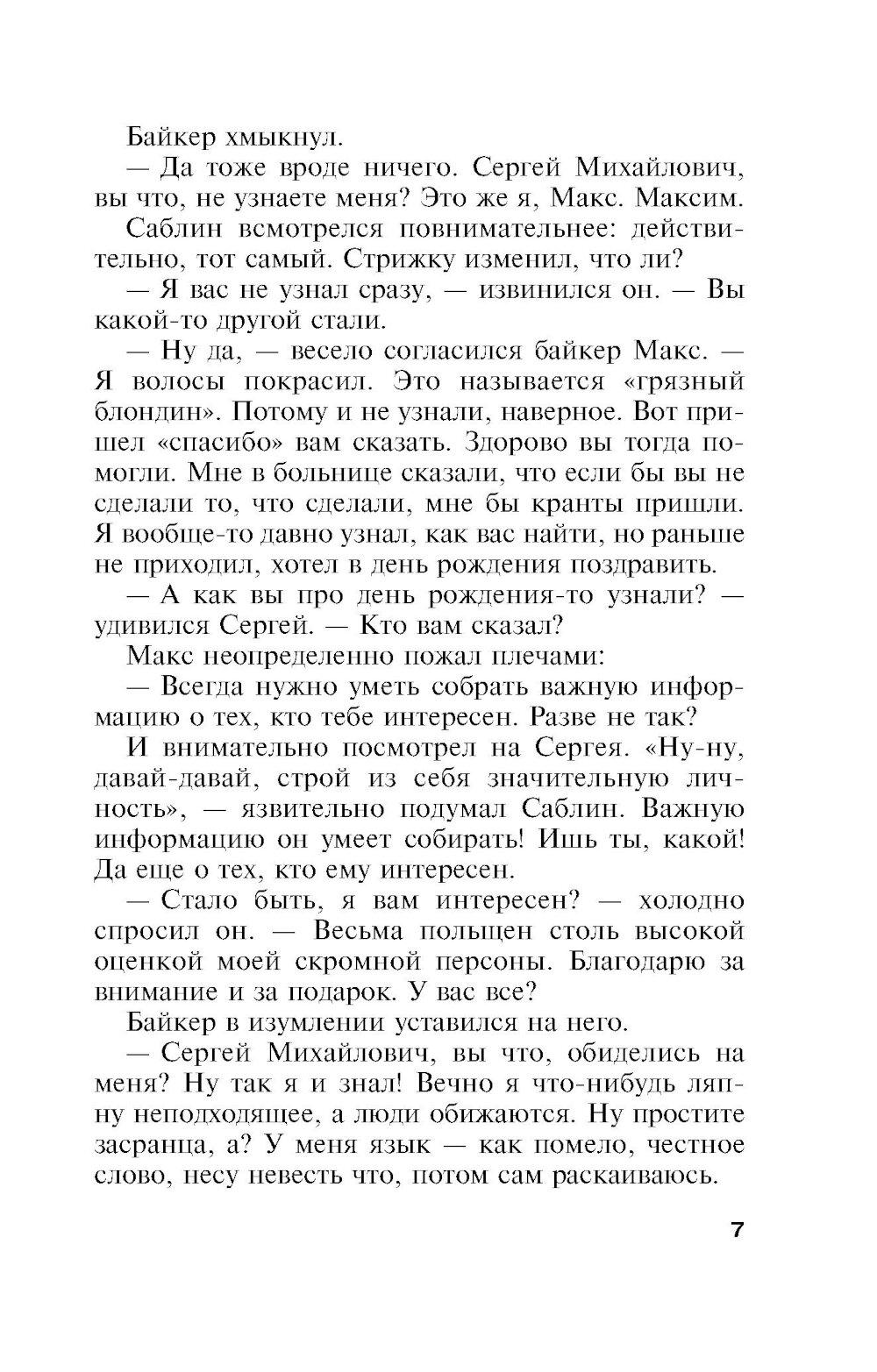 Байкер хмыкнул.

— Да тоже вроде ничего. Сергей Михайлович, вы что, не узнаете меня? Это же я, Макс. Максим.

Саблин всмотрелся повнимательнее: действительно, тот самый. Стрижку изменил, что ли?

— Я вас не узнал сразу, — извинился он. — Вы какой-то другой стали.

— Ну да, — весело согласился байкер Макс. — Я волосы покрасил. Это называется «грязный блондин». Потому и не узнали, наверное. Вот пришел «спасибо» вам сказать. Здорово вы тогда помогли. Мне в больнице сказали, что если бы вы не сделали то, что сделали, мне бы кранты пришли. Я вообще-то давно узнал, как вас найти, но раньше не приходил, хотел в день рождения поздравить.

— А как вы про день рождения-то узнали? — удивился Сергей. — Кто вам сказал?

Макс неопределенно пожал плечами:

— Всегда нужно уметь собрать важную информацию о тех, кто тебе интересен. Разве не так?

И внимательно посмотрел на Сергея. «Ну-ну, давай-давай, строй из себя значительную личность», — язвительно подумал Саблин. Важную информацию он умеет собирать! Ишь ты, какой! Да еще о тех, кто ему интересен.

— Стало быть, я вам интересен? — холодно спросил он. — Весьма польщен столь высокой оценкой моей скромной персоны. Благодарю за внимание и за подарок. У вас все?

Байкер в изумлении уставился на него.

— Сергей Михайлович, вы что, обиделись на меня? Ну так я и знал! Вечно я что-нибудь ляпну неподходящее, а люди обижаются. Ну простите засранца, а? У меня язык — как помело, честное слово, несу невесть что, потом сам раскаиваюсь.

7